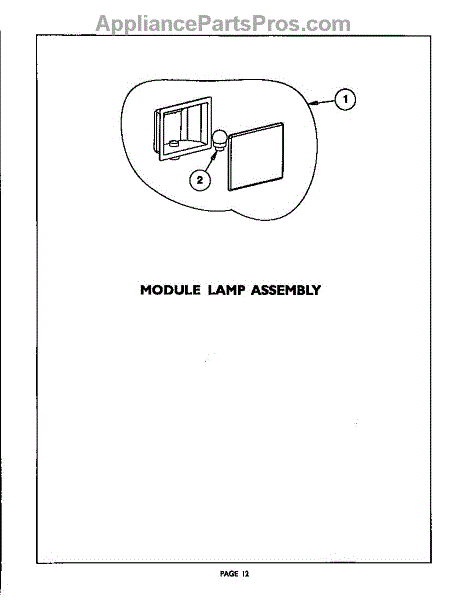 1

2

MODULE LAMP ASSEMBLY

PAGE 12

AppliancePartsPros.com